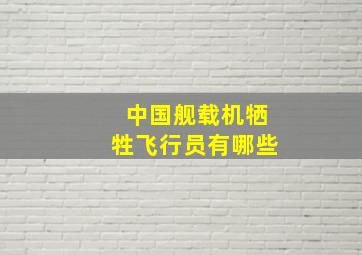 中国舰载机牺牲飞行员有哪些